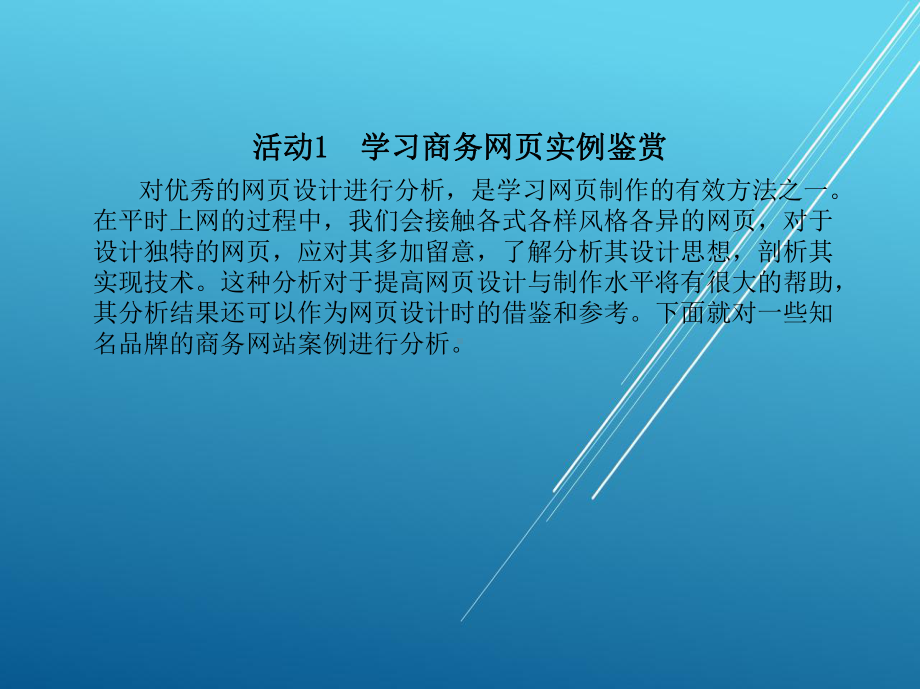 活动1　学习商务网页实例鉴赏

对优秀的网页设计进行分析，是学习网页制作的有效方法之一。在平时上网的过程中，我们会接触各式各样风格各异的网页，对于设计独特的网页，应对其多加留意，了解分析其设计思想，剖析其实现技术。这种分析对于提高网页设计与制作水平将有很大的帮助，其分析结果还可以作为网页设计时的借鉴和参考。下面就对一些知名品牌的商务网站案例进行分析。